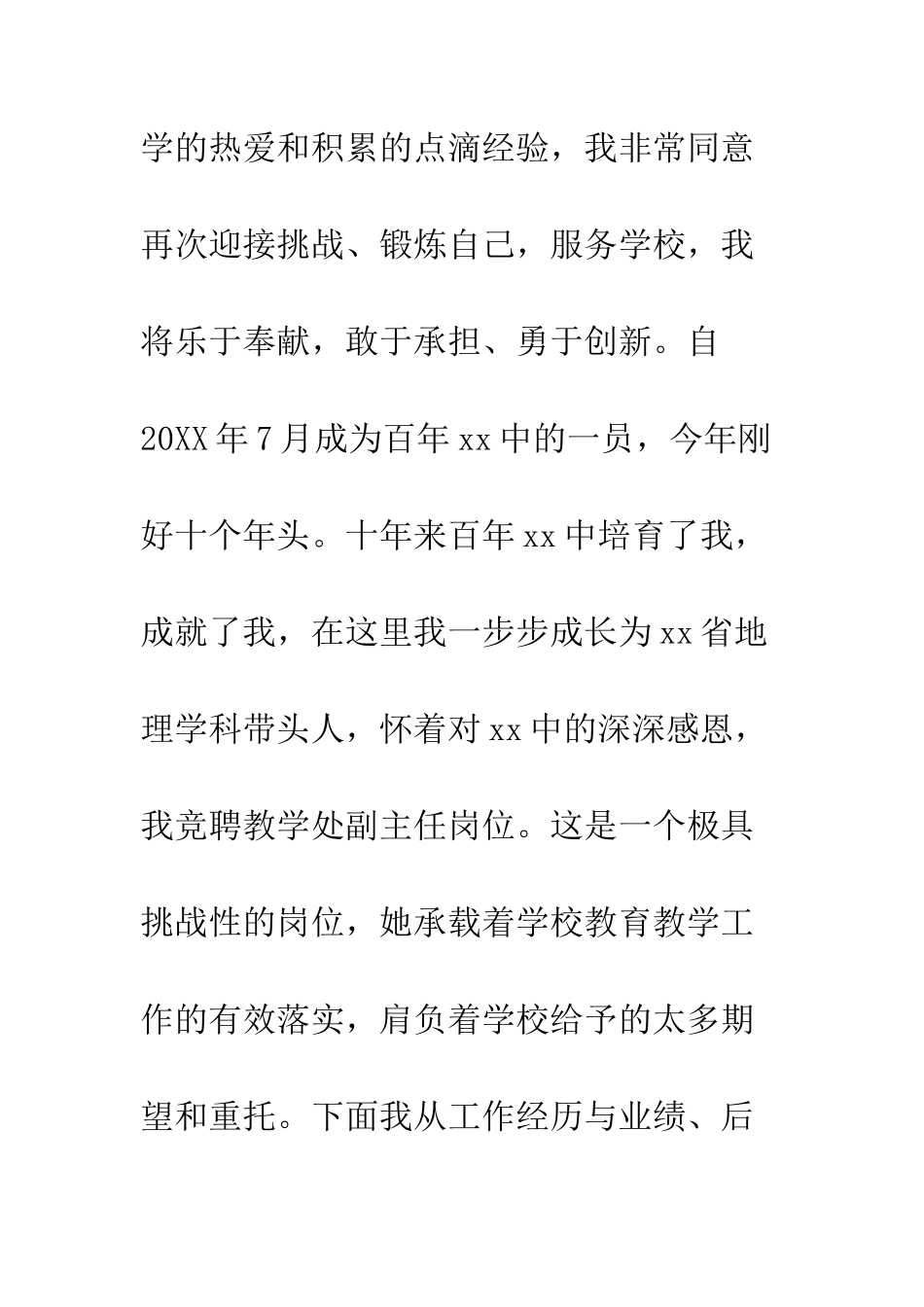 学的热爱和积累的点滴经验，我非常同意再次迎接挑战、锻炼自己，服务学校，我将乐于奉献，敢于承担、勇于创新。自20XX年7月成为百年xx中的一员，今年刚好十个年头。十年来百年xx中培育了我，成就了我，在这里我一步步成长为xx省地理学科带头人，怀着对xx中的深深感恩，我竞聘教学处副主任岗位。这是一个极具挑战性的岗位，她承载着学校教育教学工作的有效落实，肩负着学校给予的太多期望和重托。下面我从工作经历与业绩、后